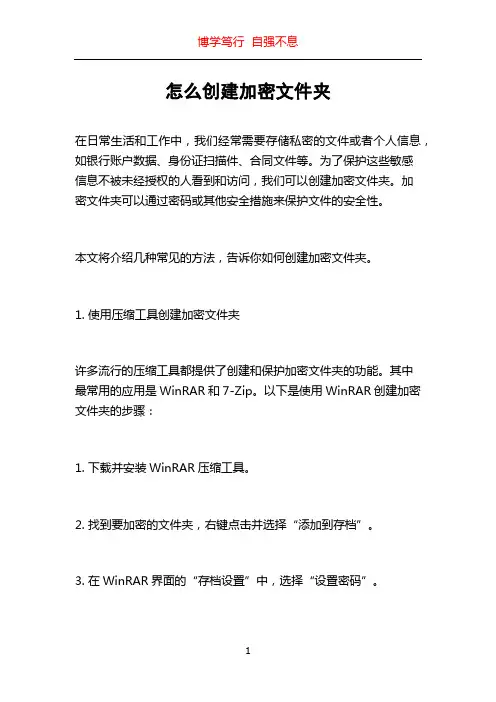 博学笃行 自强不息

怎么创建加密文件夹

在日常生活和工作中，我们经常需要存储私密的文件或者个人信息，如银行账户数据、身份证扫描件、合同文件等。为了保护这些敏感信息不被未经授权的人看到和访问，我们可以创建加密文件夹。加密文件夹可以通过密码或其他安全措施来保护文件的安全性。

本文将介绍几种常见的方法，告诉你如何创建加密文件夹。

1. 使用压缩工具创建加密文件夹

许多流行的压缩工具都提供了创建和保护加密文件夹的功能。其中最常用的应用是 WinRAR 和 7-Zip。以下是使用 WinRAR 创建加密文件夹的步骤：

1. 下载并安装 WinRAR 压缩工具。

2. 找到要加密的文件夹，右键点击并选择“添加到存档”。

3. 在 WinRAR 界面的“存档设置”中，选择“设置密码”。

1